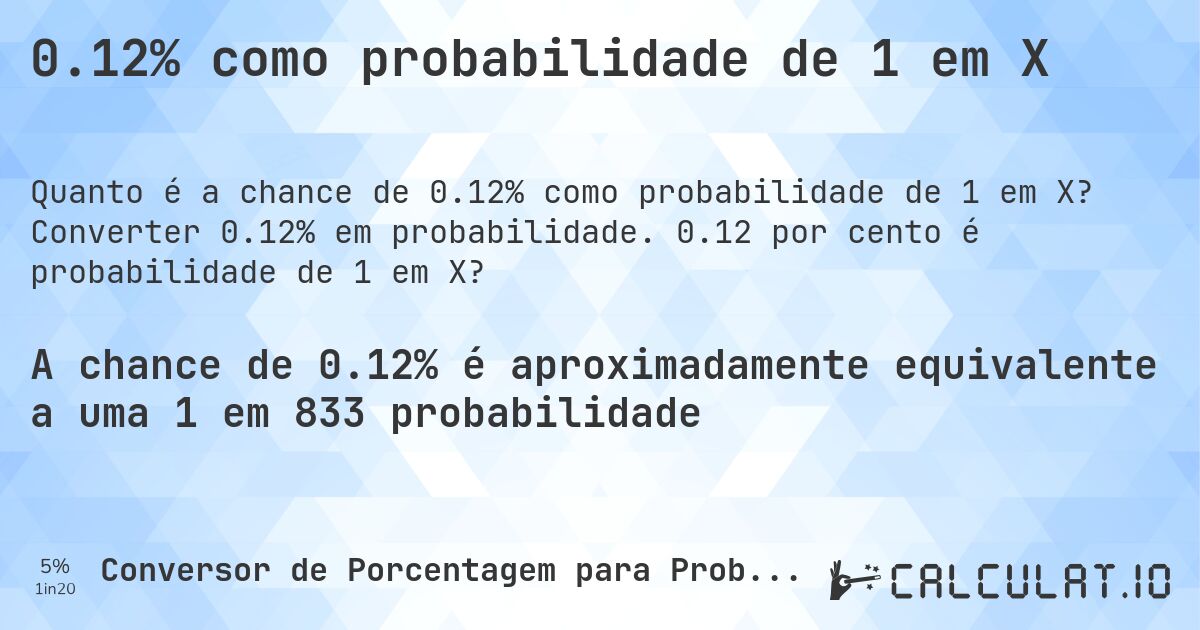 0.12% como probabilidade de 1 em X

Quanto é a chance de 0.12% como probabilidade de 1 em X? Converter 0.12% em probabilidade. 0.12 por cento é probabilidade de 1 em X?

A chance de 0.12% é aproximadamente equivalente a uma 1 em 833 probabilidade

5%
1in20
Conversor de Porcentagem para Prob...
CALCULAT.IO